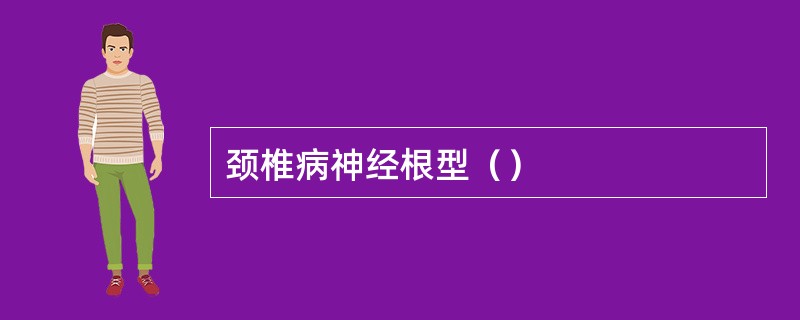 颈椎病神经根型（）